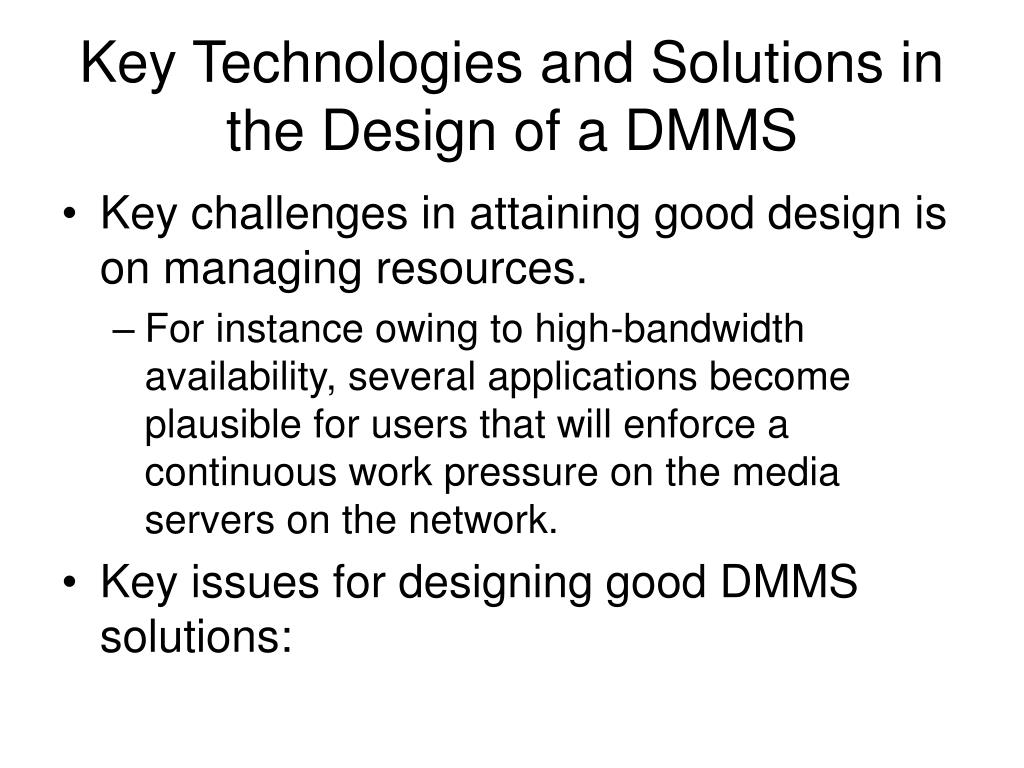 Key Technologies and Solutions in the Design of a DMMS

• Key challenges in attaining good design is on managing resources.

– For instance owing to high-bandwidth availability, several applications become plausible for users that will enforce a continuous work pressure on the media servers on the network.

• Key issues for designing good DMMS solutions: